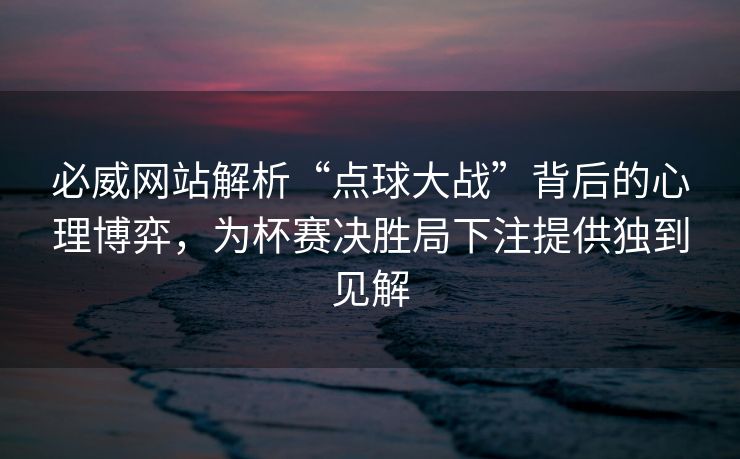 必威网站解析“点球大战”背后的心理博弈，为杯赛决胜局下注提供独到见解